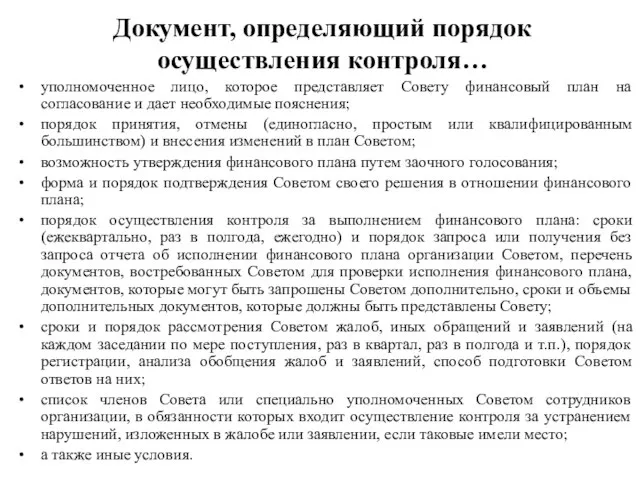 Документ, определяющий порядок осуществления контроля…

• уполномоченное лицо, которое представляет Совету финансовый план на согласование и дает необходимые пояснения;
• порядок принятия, отмены (единогласно, простым или квалифицированным большинством) и внесения изменений в план Советом;
• возможность утверждения финансового плана путем заочного голосования;
• форма и порядок подтверждения Советом своего решения в отношении финансового плана;
• порядок осуществления контроля за выполнением финансового плана: сроки (ежеквартально, раз в полгода, ежегодно) и порядок запроса или получения без запроса отчета об исполнении финансового плана организации Советом, перечень документов, востребованных Советом для проверки исполнения финансового плана, документов, которые могут быть запрошены Советом дополнительно, сроки и объемы дополнительных документов, которые должны быть представлены Совету;
• сроки и порядок рассмотрения Советом жалоб, иных обращений и заявлений (на каждом заседании по мере поступления, раз в квартал, раз в полгода и т.п.), порядок регистрации, анализа обобщения жалоб и заявлений, способ подготовки Советом ответов на них;
• список членов Совета или специально уполномоченных Советом сотрудников организации, в обязанности которых входит осуществление контроля за устранением нарушений, изложенных в жалобе или заявлении, если таковые имели место;
• а также иные условия.